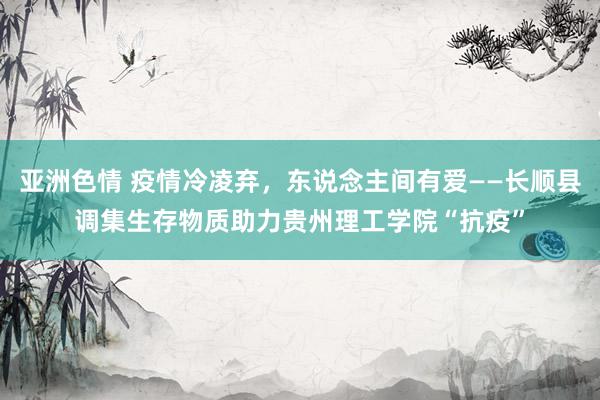 亚洲色情 疫情冷凌弃，东说念主间有爱——长顺县调集生存物质助力贵州理工学院“抗疫”